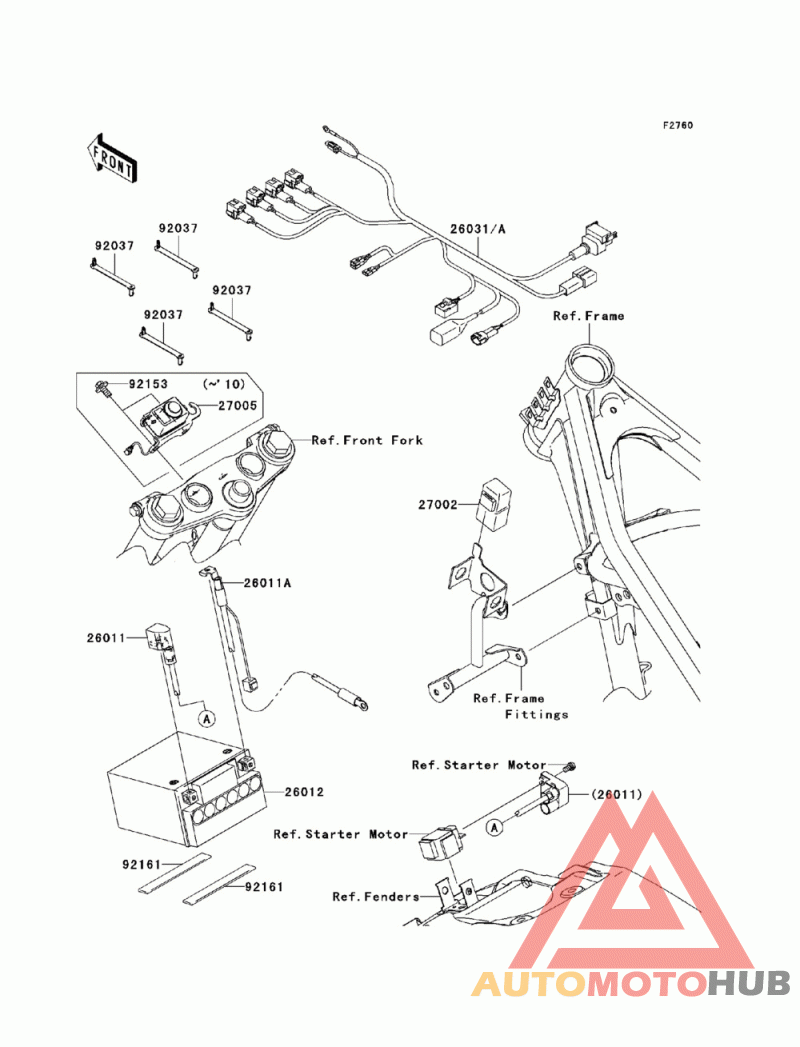 F2760

FRONT

92037
92037
92037
92037
26031/A
Ref.Frame
92153 (~'10)
27005
Ref.Front Fork
27002
26011A
26011
A
Ref.Frame Fittings
26012
Ref.Starter Motor
(26011)
Ref.Starter Motor
A
92161
92161
Ref.Fenders

AUTOMOTOHUB